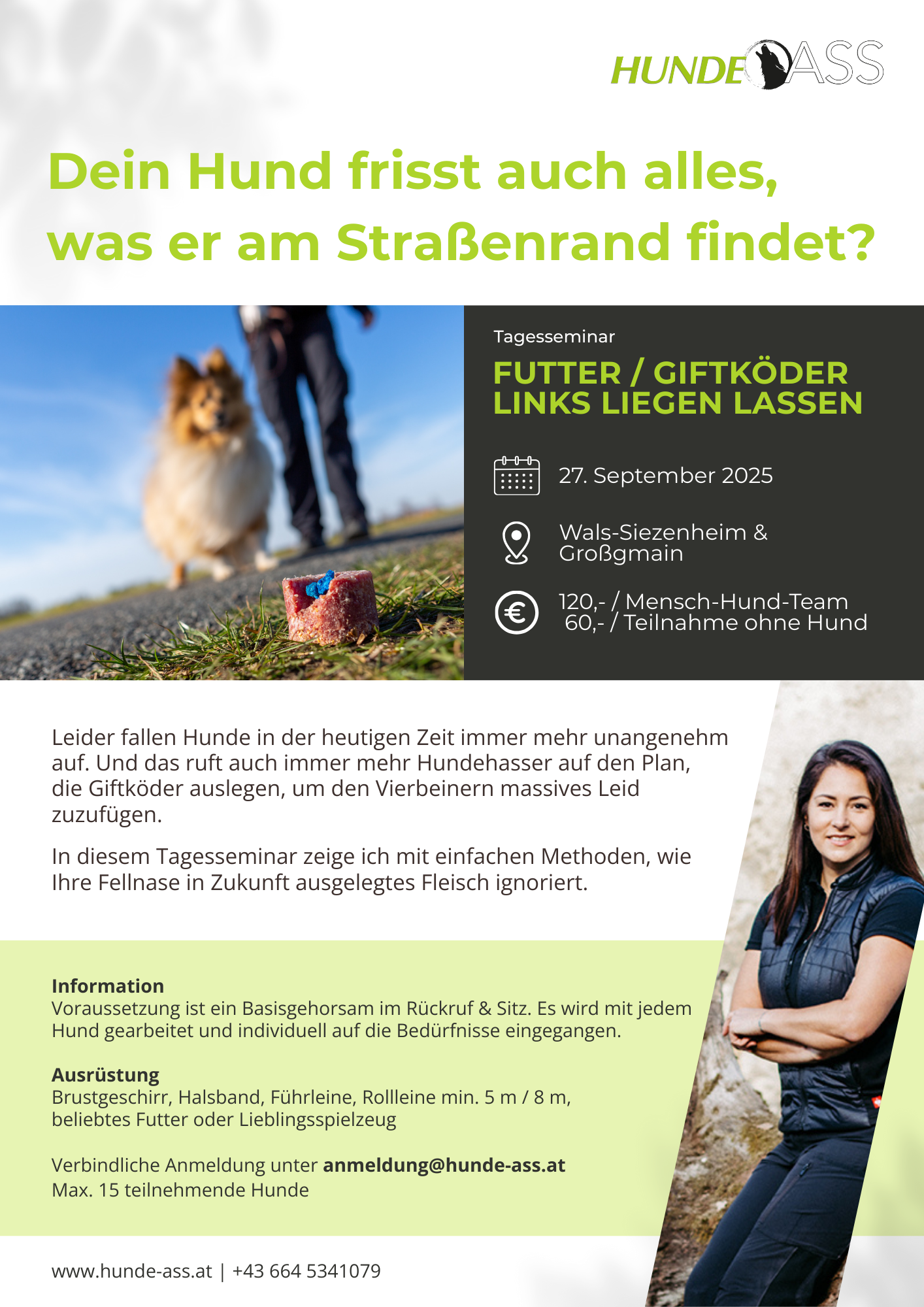 HUNDE ASS

Dein Hund frisst auch alles, was er am Straßenrand findet?

Tagesseminar

FUTTER / GIFTKÖDER LINKS LIEGEN LASSEN

27. September 2025

Wals-Siezenheim & Großgmain

120,- / Mensch-Hund-Team
60,- / Teilnahme ohne Hund

Leider fallen Hunde in der heutigen Zeit immer mehr unangenehm auf. Und das ruft auch immer mehr Hundehasser auf den Plan, die Giftköder auslegen, um den Vierbeinern massives Leid zuzufügen.

In diesem Tagesseminar zeige ich mit einfachen Methoden, wie Ihre Fellnase in Zukunft ausgelegtes Fleisch ignoriert.

Information
Voraussetzung ist ein Basisgehorsam im Rückruf & Sitz. Es wird mit jedem Hund gearbeitet und individuell auf die Bedürfnisse eingegangen.

Ausrüstung
Brustgeschirr, Halsband, Führleine, Rollleine min. 5 m / 8 m, beliebtes Futter oder Lieblingsspielzeug

Verbindliche Anmeldung unter anmeldung@hunde-ass.at
Max. 15 teilnehmende Hunde

www.hunde-ass.at | +43 664 5341079